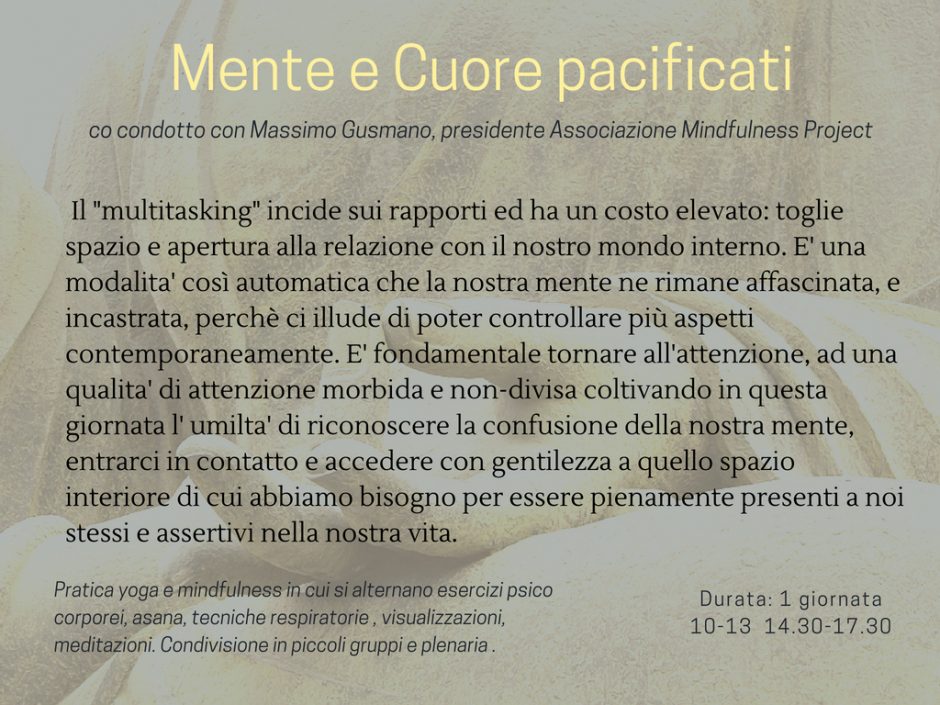 Mente e Cuore pacificati

co condotto con Massimo Gusmano, presidente Associazione Mindfulness Project

Il "multitasking" incide sui rapporti ed ha un costo elevato: toglie spazio e apertura alla relazione con il nostro mondo interno. E' una modalita' così automatica che la nostra mente ne rimane affascinata, e incastrata, perchè ci illude di poter controllare più aspetti contemporaneamente. E' fondamentale tornare all'attenzione, ad una qualita' di attenzione morbida e non-divisa coltivando in questa giornata l' umilta' di riconoscere la confusione della nostra mente, entrarci in contatto e accedere con gentilezza a quello spazio interiore di cui abbiamo bisogno per essere pienamente presenti a noi stessi e assertivi nella nostra vita.

Pratica yoga e mindfulness in cui si alternano esercizi psico corporei, asana, tecniche respiratorie , visualizzazioni, meditazioni. Condivisione in piccoli gruppi e plenaria .

Durata: 1 giornata
10-13 14.30-17.30